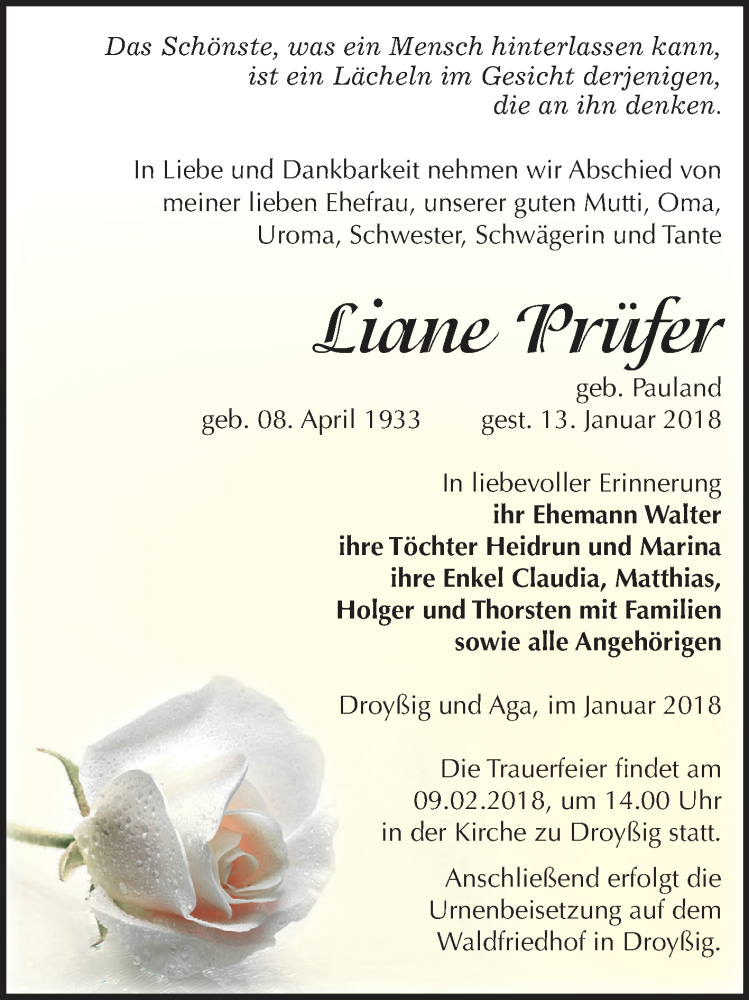 Das Schönste, was ein Mensch hinterlassen kann, ist ein Lächeln im Gesicht derjenigen, die an ihn denken.

In Liebe und Dankbarkeit nehmen wir Abschied von meiner lieben Ehefrau, unserer guten Mutti, Oma, Uroma, Schwester, Schwägerin und Tante

Liane Prüfer

geb. Pauland

geb. 08. April 1933 gest. 13. Januar 2018

In liebevoller Erinnerung
ihr Ehemann Walter
ihre Töchter Heidrun und Marina
ihre Enkel Claudia, Matthias, Holger und Thorsten mit Familien
sowie alle Angehörigen

Droyßig und Aga, im Januar 2018

Die Trauerfeier findet am 09.02.2018, um 14.00 Uhr in der Kirche zu Droyßig statt.

Anschließend erfolgt die Urnenbeisetzung auf dem Waldfriedhof in Droyßig.